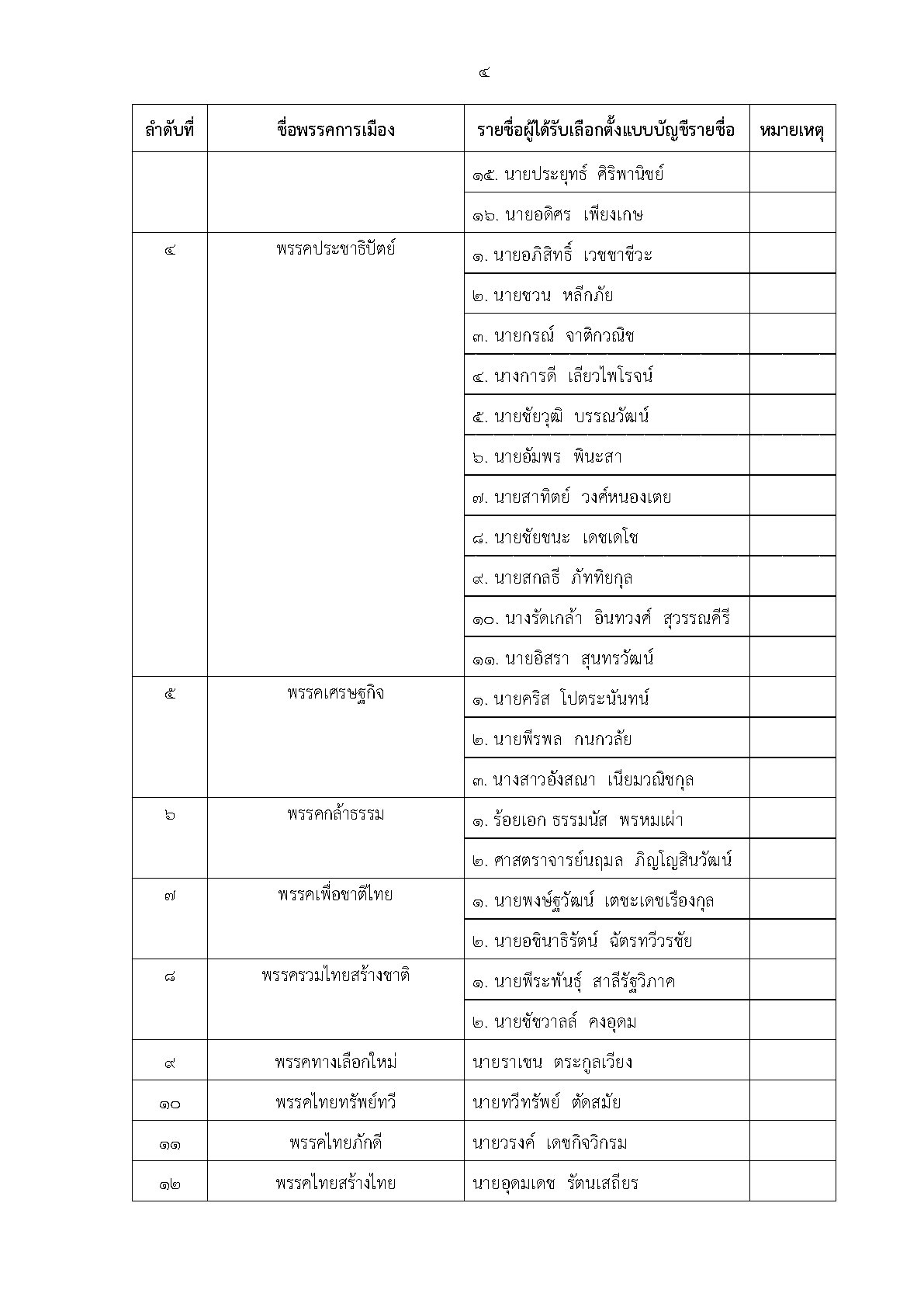 ๔

| ลำดับที่ | ชื่อพรรคการเมือง | รายชื่อผู้ได้รับเลือกตั้งแบบบัญชีรายชื่อ | หมายเหตุ |
|---|---|---|---|
| | | ๑๕. นายประยุทธ์ ศิริพานิชย์ | |
| | | ๑๖. นายอดิศร เพียงเกษ | |
| ๔ | พรรคประชาธิปัตย์ | ๑. นายอภิสิทธิ์ เวชชาชีวะ | |
| | | ๒. นายชวน หลีกภัย | |
| | | ๓. นายกรณ์ จาติกวณิช | |
| | | ๔. นางการดี เลียวไพโรจน์ | |
| | | ๕. นายชัยวุฒิ บรรณวัฒน์ | |
| | | ๖. นายอัมพร พินะสา | |
| | | ๗. นายสาทิตย์ วงศ์หนองเตย | |
| | | ๘. นายชัยชนะ เดชเดโช | |
| | | ๙. นายสกลธี ภัททิยกุล | |
| | | ๑๐. นางรัดเกล้า อินทวงศ์ สุวรรณคีรี | |
| | | ๑๑. นายอิสรา สุนทรวัฒน์ | |
| ๕ | พรรคเศรษฐกิจ | ๑. นายคริส โปตระนันทน์ | |
| | | ๒. นายพีรพล กนกวลัย | |
| | | ๓. นางสาวอังสณา เนียมวณิชกุล | |
| ๖ | พรรคกล้าธรรม | ๑. ร้อยเอก ธรรมนัส พรหมเผ่า | |
| | | ๒. ศาสตราจารย์นฤมล ภิญโญสินวัฒน์ | |
| ๗ | พรรคเพื่อชาติไทย | ๑. นายพงษ์ฐวัฒน์ เตชะเดชเรืองกุล | |
| | | ๒. นายอชินาธิรัตน์ ฉัตรทวีวรชัย | |
| ๘ | พรรครวมไทยสร้างชาติ | ๑. นายพีระพันธุ์ สาลีรัฐวิภาค | |
| | | ๒. นายชัชวาลล์ คงอุดม | |
| ๙ | พรรคทางเลือกใหม่ | นายราเชน ตระกูลเวียง | |
| ๑๐ | พรรคไทยทรัพย์ทวี | นายทวีทรัพย์ ตัดสมัย | |
| ๑๑ | พรรคไทยภักดี | นายวรงค์ เดชกิจวิกรม | |
| ๑๒ | พรรคไทยสร้างไทย | นายอุดมเดช รัตนเสถียร | |